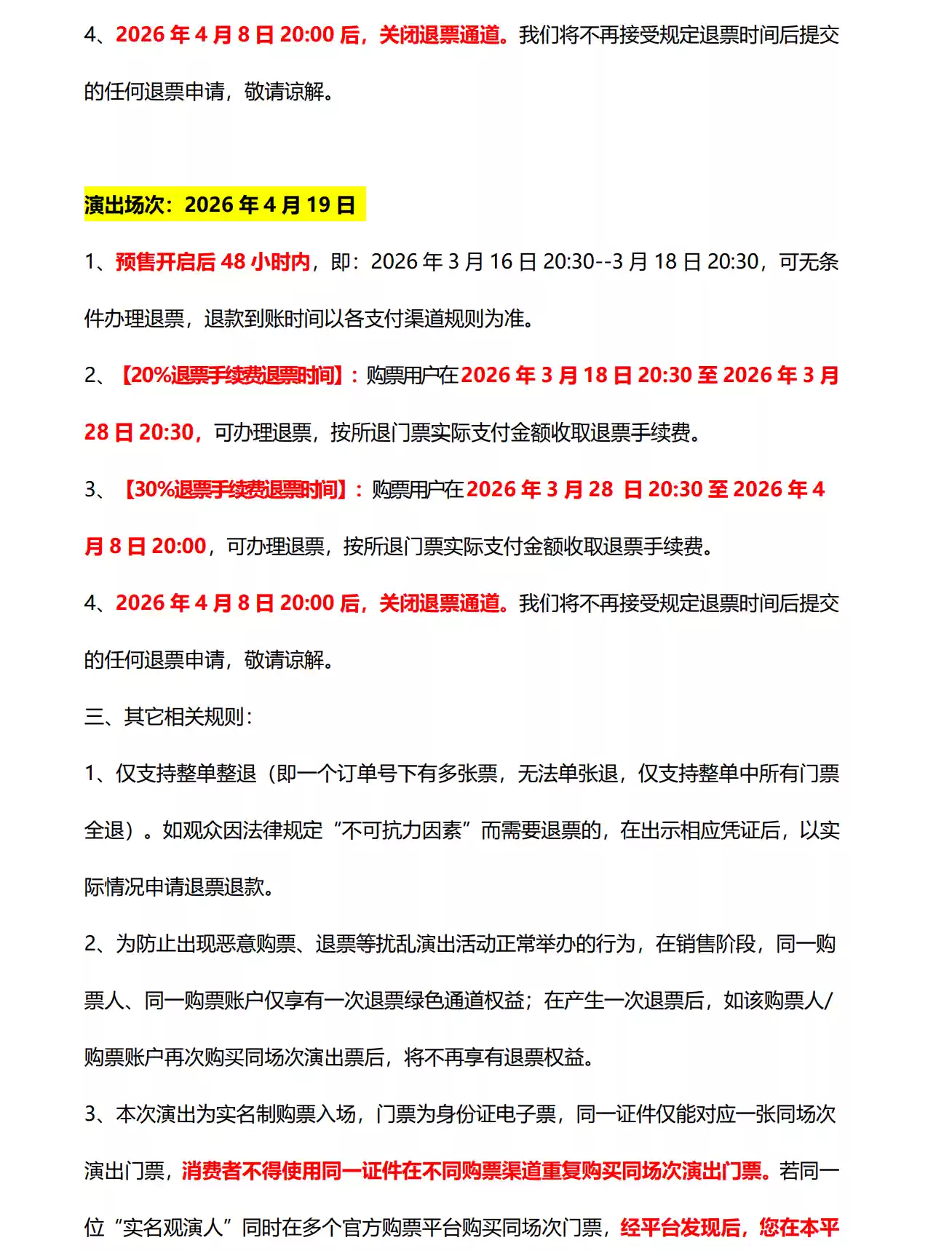 4、2026 年 4 月 8 日 20:00 后，关闭退票通道。我们将不再接受规定退票时间后提交的任何退票申请，敬请谅解。

演出场次：2026 年 4 月 19 日

1、预售开启后 48 小时内，即：2026 年 3 月 16 日 20:30--3 月 18 日 20:30，可无条件办理退票，退款到账时间以各支付渠道规则为准。

2、【20%退票手续费退票时间】：购票用户在 2026 年 3 月 18 日 20:30 至 2026 年 3 月 28 日 20:30，可办理退票，按所退门票实际支付金额收取退票手续费。

3、【30%退票手续费退票时间】：购票用户在 2026 年 3 月 28 日 20:30 至 2026 年 4 月 8 日 20:00，可办理退票，按所退门票实际支付金额收取退票手续费。

4、2026 年 4 月 8 日 20:00 后，关闭退票通道。我们将不再接受规定退票时间后提交的任何退票申请，敬请谅解。

三、其它相关规则：

1、仅支持整单整退（即一个订单号下有多张票，无法单张退，仅支持整单中所有门票全退）。如观众因法律规定“不可抗力因素”而需要退票的，在出示相应凭证后，以实际情况申请退票退款。

2、为防止出现恶意购票、退票等扰乱演出活动正常举办的行为，在销售阶段，同一购票人、同一购票账户仅享有一次退票绿色通道权益；在产生一次退票后，如该购票人/购票账户再次购买同场次演出票后，将不再享有退票权益。

3、本次演出为实名制购票入场，门票为身份证电子票，同一证件仅能对应一张同场次演出门票，消费者不得使用同一证件在不同购票渠道重复购买同场次演出门票。若同一位“实名观演人”同时在多个官方购票平台购买同场次门票，经平台发现后，您在本平